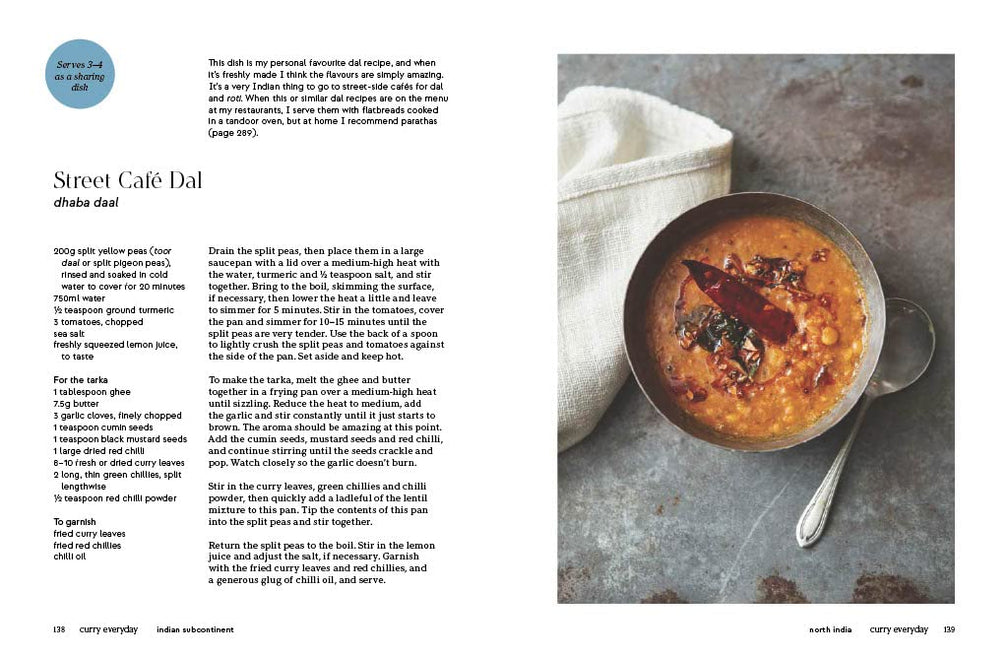 Serves 3–4 as a sharing dish

This dish is my personal favourite dal recipe, and when it's freshly made I think the flavours are simply amazing. It's a very Indian thing to go to street-side cafés for dal and roti. When this or similar dal recipes are on the menu at my restaurants, I serve them with flatbreads cooked in a tandoor oven, but at home I recommend parathas (page 289).

Street Café Dal
dhaba daal

200g split yellow peas (toor daal or split pigeon peas), rinsed and soaked in cold water to cover for 20 minutes
750ml water
½ teaspoon ground turmeric
3 tomatoes, chopped
sea salt
freshly squeezed lemon juice, to taste

For the tarka
1 tablespoon ghee
7.5g butter
3 garlic cloves, finely chopped
1 teaspoon cumin seeds
1 teaspoon black mustard seeds
1 large dried red chilli
8–10 fresh or dried curry leaves
2 long, thin green chillies, split lengthwise
½ teaspoon red chilli powder

To garnish
fried curry leaves
fried red chillies
chilli oil

Drain the split peas, then place them in a large saucepan with a lid over a medium-high heat with the water, turmeric and ½ teaspoon salt, and stir together. Bring to the boil, skimming the surface, if necessary, then lower the heat a little and leave to simmer for 5 minutes. Stir in the tomatoes, cover the pan and simmer for 10–15 minutes until the split peas are very tender. Use the back of a spoon to lightly crush the split peas and tomatoes against the side of the pan. Set aside and keep hot.

To make the tarka, melt the ghee and butter together in a frying pan over a medium-high heat until sizzling. Reduce the heat to medium, add the garlic and stir constantly until it just starts to brown. The aroma should be amazing at this point. Add the cumin seeds, mustard seeds and red chilli, and continue stirring until the seeds crackle and pop. Watch closely so the garlic doesn't burn.

Stir in the curry leaves, green chillies and chilli powder, then quickly add a ladleful of the lentil mixture to this pan. Tip the contents of this pan into the split peas and stir together.

Return the split peas to the boil. Stir in the lemon juice and adjust the salt, if necessary. Garnish with the fried curry leaves and red chillies, and a generous glug of chilli oil, and serve.

138 curry everyday indian subcontinent

north india curry everyday 139